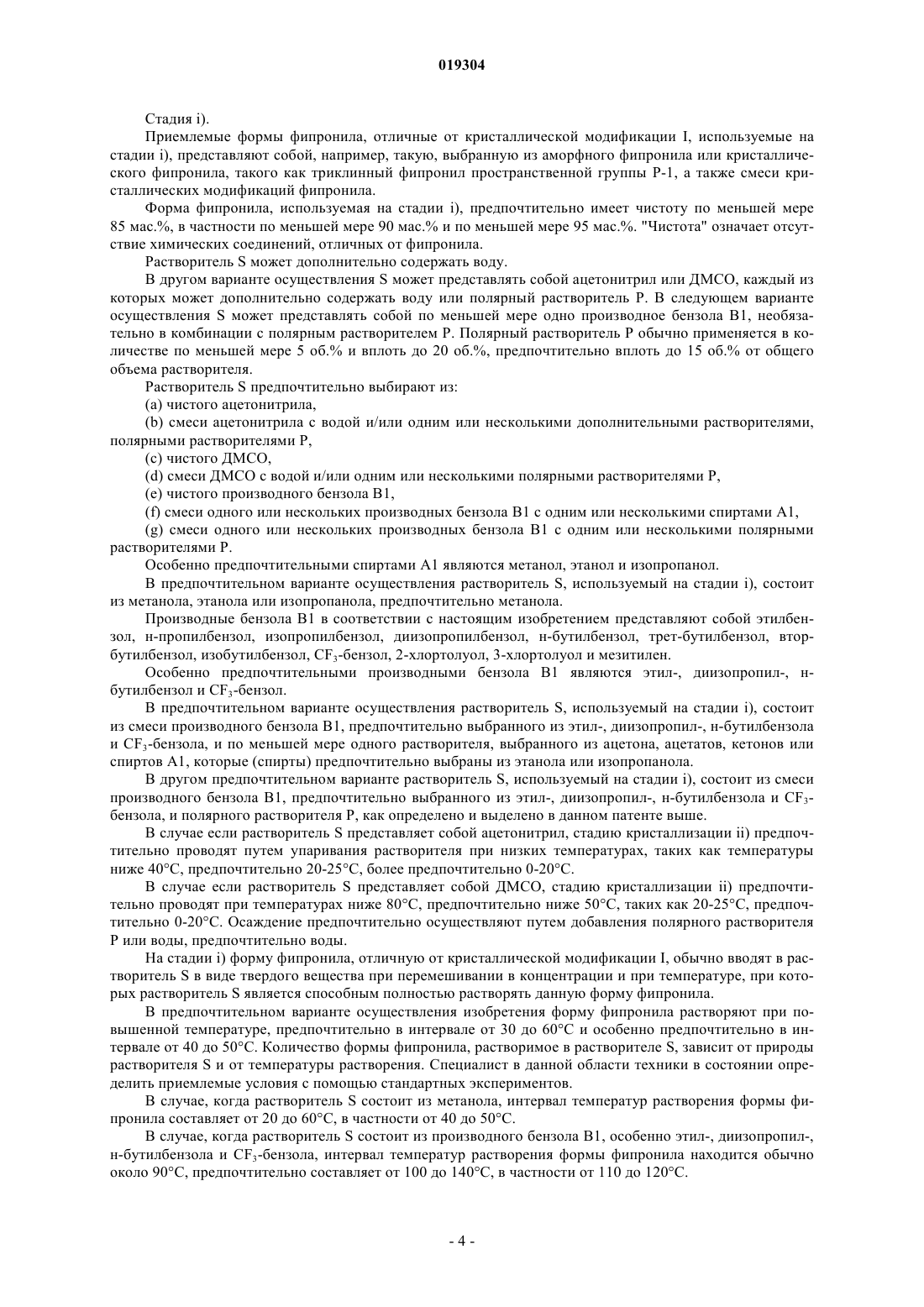 019304

Стадия i).

Приемлемые формы фипронила, отличные от кристаллической модификации I, используемые на стадии i), представляют собой, например, такую, выбранную из аморфного фипронила или кристаллического фипронила, такого как триклинный фипронил пространственной группы P-1, а также смеси кристаллических модификаций фипронила.

Форма фипронила, используемая на стадии i), предпочтительно имеет чистоту по меньшей мере 85 мас.%, в частности по меньшей мере 90 мас.% и по меньшей мере 95 мас.%. "Чистота" означает отсутствие химических соединений, отличных от фипронила.

Растворитель S может дополнительно содержать воду.

В другом варианте осуществления S может представлять собой ацетонитрил или ДМСО, каждый из которых может дополнительно содержать воду или полярный растворитель P. В следующем варианте осуществления S может представлять собой по меньшей мере одно производное бензола B1, необязательно в комбинации с полярным растворителем P. Полярный растворитель P обычно применяется в количестве по меньшей мере 5 об.% и вплоть до 20 об.%, предпочтительно вплоть до 15 об.% от общего объема растворителя.

Растворитель S предпочтительно выбирают из:

(a) чистого ацетонитрила,

(b) смеси ацетонитрила с водой и/или одним или несколькими дополнительными растворителями, полярными растворителями P,

(c) чистого ДМСО,

(d) смеси ДМСО с водой и/или одним или несколькими полярными растворителями P,

(e) чистого производного бензола B1,

(f) смеси одного или нескольких производных бензола B1 с одним или несколькими спиртами A1,

(g) смеси одного или нескольких производных бензола B1 с одним или несколькими полярными растворителями P.

Особенно предпочтительными спиртами A1 являются метанол, этанол и изопропанол.

В предпочтительном варианте осуществления растворитель S, используемый на стадии i), состоит из метанола, этанола или изопропанола, предпочтительно метанола.

Производные бензола B1 в соответствии с настоящим изобретением представляют собой этилбензол, н-пропилбензол, изопропилбензол, диизопропилбензол, н-бутилбензол, трет-бутилбензол, втор-бутилбензол, изобутилбензол, $CF_3$-бензол, 2-хлортолуол, 3-хлортолуол и мезитилен.

Особенно предпочтительными производными бензола B1 являются этил-, диизопропил-, н-бутилбензол и $CF_3$-бензол.

В предпочтительном варианте осуществления растворитель S, используемый на стадии i), состоит из смеси производного бензола B1, предпочтительно выбранного из этил-, диизопропил-, н-бутилбензола и $CF_3$-бензола, и по меньшей мере одного растворителя, выбранного из ацетона, ацетатов, кетонов или спиртов A1, которые (спирты) предпочтительно выбраны из этанола или изопропанола.

В другом предпочтительном варианте растворитель S, используемый на стадии i), состоит из смеси производного бензола B1, предпочтительно выбранного из этил-, диизопропил-, н-бутилбензола и $CF_3$-бензола, и полярного растворителя P, как определено и выделено в данном патенте выше.

В случае если растворитель S представляет собой ацетонитрил, стадию кристаллизации ii) предпочтительно проводят путем упаривания растворителя при низких температурах, таких как температуры ниже 40°C, предпочтительно 20-25°C, более предпочтительно 0-20°C.

В случае если растворитель S представляет собой ДМСО, стадию кристаллизации ii) предпочтительно проводят при температурах ниже 80°C, предпочтительно ниже 50°C, таких как 20-25°C, предпочтительно 0-20°C. Осаждение предпочтительно осуществляют путем добавления полярного растворителя P или воды, предпочтительно воды.

На стадии i) форму фипронила, отличную от кристаллической модификации I, обычно вводят в растворитель S в виде твердого вещества при перемешивании в концентрации и при температуре, при которых растворитель S является способным полностью растворять данную форму фипронила.

В предпочтительном варианте осуществления изобретения форму фипронила растворяют при повышенной температуре, предпочтительно в интервале от 30 до 60°C и особенно предпочтительно в интервале от 40 до 50°C. Количество формы фипронила, растворимое в растворителе S, зависит от природы растворителя S и от температуры растворения. Специалист в данной области техники в состоянии определить приемлемые условия с помощью стандартных экспериментов.

В случае, когда растворитель S состоит из метанола, интервал температур растворения формы фипронила составляет от 20 до 60°C, в частности от 40 до 50°C.

В случае, когда растворитель S состоит из производного бензола B1, особенно этил-, диизопропил-, н-бутилбензола и $CF_3$-бензола, интервал температур растворения формы фипронила находится обычно около 90°C, предпочтительно составляет от 100 до 140°C, в частности от 110 до 120°C.

- 4 -